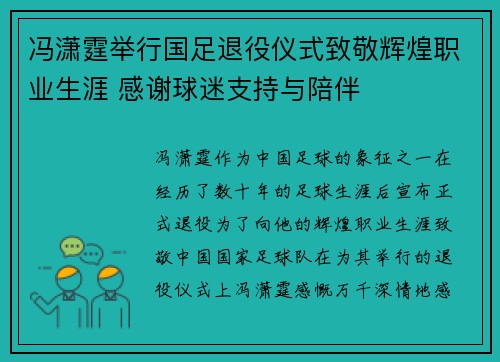 冯潇霆举行国足退役仪式致敬辉煌职业生涯 感谢球迷支持与陪伴

冯潇霆作为中国足球的象征之一在经历了数十年的足球生涯后宣布正式退役为了向他的辉煌职业生涯致敬中国国家足球队在为其举行的退役仪式上冯潇霆感慨万千深情地感